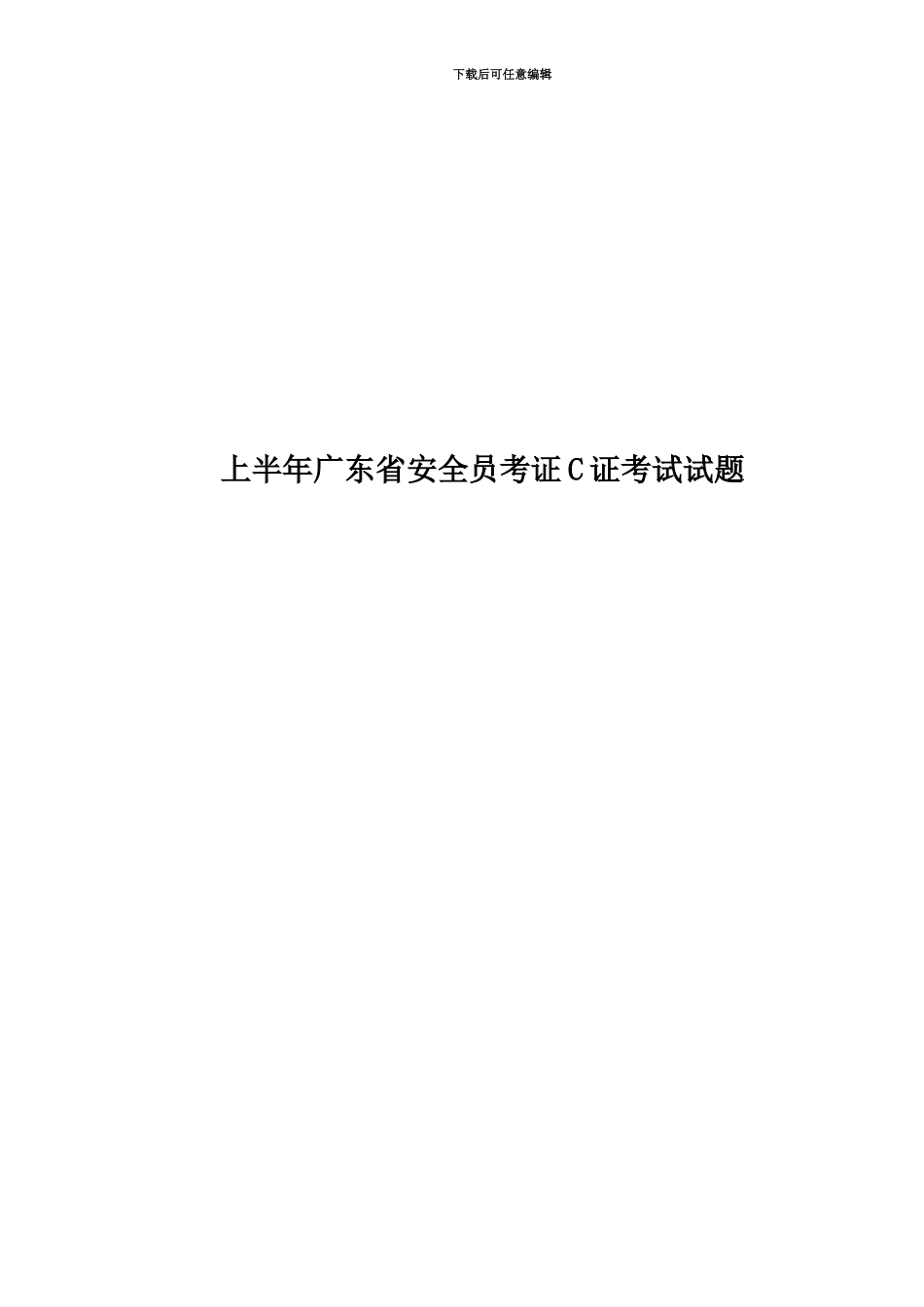 下载后可任意编辑

上半年广东省安全员考证C证考试试题